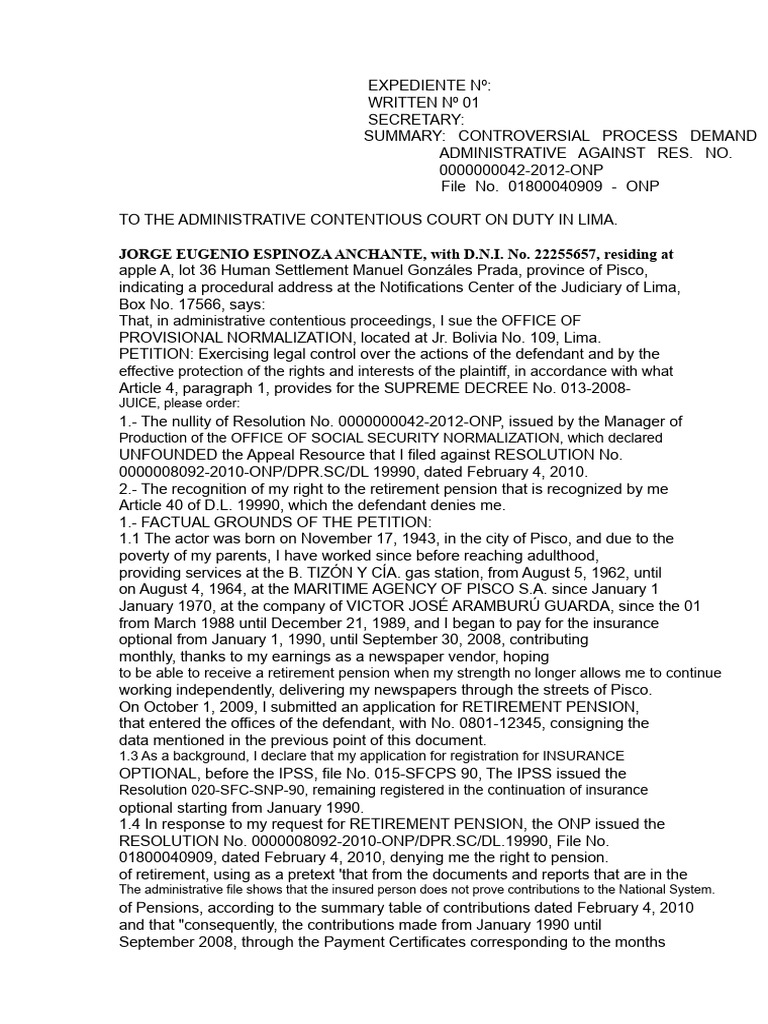 EXPEDIENTE Nº:
WRITTEN Nº 01
SECRETARY:
SUMMARY: CONTROVERSIAL PROCESS DEMAND ADMINISTRATIVE AGAINST RES. NO. 0000000042-2012-ONP
File No. 01800040909 - ONP

TO THE ADMINISTRATIVE CONTENTIOUS COURT ON DUTY IN LIMA.

JORGE EUGENIO ESPINOZA ANCHANTE, with D.N.I. No. 22255657, residing at apple A, lot 36 Human Settlement Manuel Gonzáles Prada, province of Pisco, indicating a procedural address at the Notifications Center of the Judiciary of Lima, Box No. 17566, says:
That, in administrative contentious proceedings, I sue the OFFICE OF PROVISIONAL NORMALIZATION, located at Jr. Bolivia No. 109, Lima.
PETITION: Exercising legal control over the actions of the defendant and by the effective protection of the rights and interests of the plaintiff, in accordance with what Article 4, paragraph 1, provides for the SUPREME DECREE No. 013-2008-JUICE, please order:
1.- The nullity of Resolution No. 0000000042-2012-ONP, issued by the Manager of Production of the OFFICE OF SOCIAL SECURITY NORMALIZATION, which declared UNFOUNDED the Appeal Resource that I filed against RESOLUTION No. 0000008092-2010-ONP/DPR.SC/DL 19990, dated February 4, 2010.
2.- The recognition of my right to the retirement pension that is recognized by me Article 40 of D.L. 19990, which the defendant denies me.
1.- FACTUAL GROUNDS OF THE PETITION:
1.1 The actor was born on November 17, 1943, in the city of Pisco, and due to the poverty of my parents, I have worked since before reaching adulthood, providing services at the B. TIZÓN Y CÍA. gas station, from August 5, 1962, until on August 4, 1964, at the MARITIME AGENCY OF PISCO S.A. since January 1 January 1970, at the company of VICTOR JOSÉ ARAMBURÚ GUARDA, since the 01 from March 1988 until December 21, 1989, and I began to pay for the insurance optional from January 1, 1990, until September 30, 2008, contributing monthly, thanks to my earnings as a newspaper vendor, hoping to be able to receive a retirement pension when my strength no longer allows me to continue working independently, delivering my newspapers through the streets of Pisco.
On October 1, 2009, I submitted an application for RETIREMENT PENSION, that entered the offices of the defendant, with No. 0801-12345, consigning the data mentioned in the previous point of this document.
1.3 As a background, I declare that my application for registration for INSURANCE OPTIONAL, before the IPSS, file No. 015-SFCPS 90, The IPSS issued the Resolution 020-SFC-SNP-90, remaining registered in the continuation of insurance optional starting from January 1990.
1.4 In response to my request for RETIREMENT PENSION, the ONP issued the RESOLUTION No. 0000008092-2010-ONP/DPR.SC/DL.19990, File No. 01800040909, dated February 4, 2010, denying me the right to pension. of retirement, using as a pretext 'that from the documents and reports that are in the The administrative file shows that the insured person does not prove contributions to the National System. of Pensions, according to the summary table of contributions dated February 4, 2010 and that "consequently, the contributions made from January 1990 until September 2008, through the Payment Certificates corresponding to the months